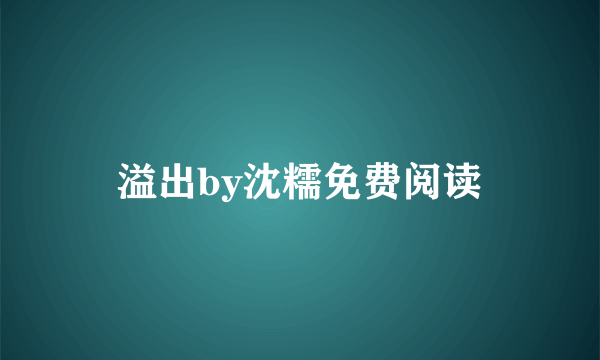 溢出by沈糯免费阅读